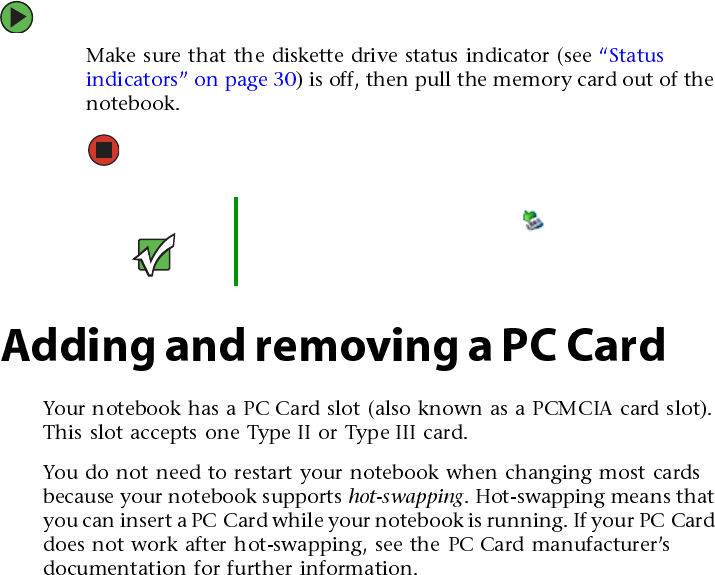 Make sure that the diskette drive status indicator (see "Status indicators" on page 30) is off, then pull the memory card out of the notebook.

Adding and removing a PC Card

Your notebook has a PC Card slot (also known as a PCMCIA card slot). This slot accepts one Type II or Type III card.

You do not need to restart your notebook when changing most cards because your notebook supports hot-swapping. Hot-swapping means that you can insert a PC Card while your notebook is running. If your PC Card does not work after hot-swapping, see the PC Card manufacturer's documentation for further information.